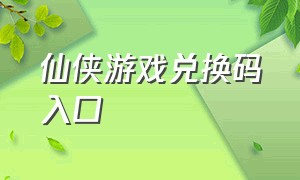 仙侠游戏兑换码入口